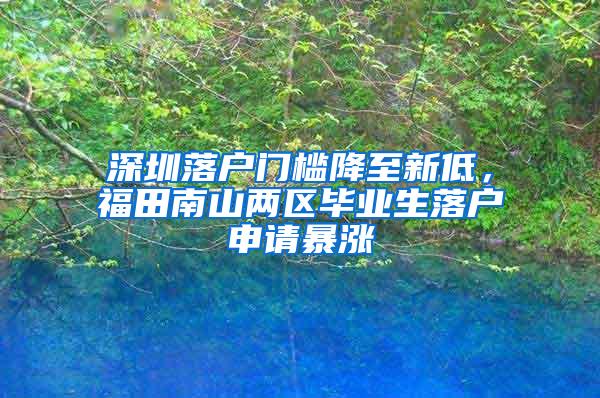 深圳落户门槛降至新低，福田南山两区毕业生落户申请暴涨